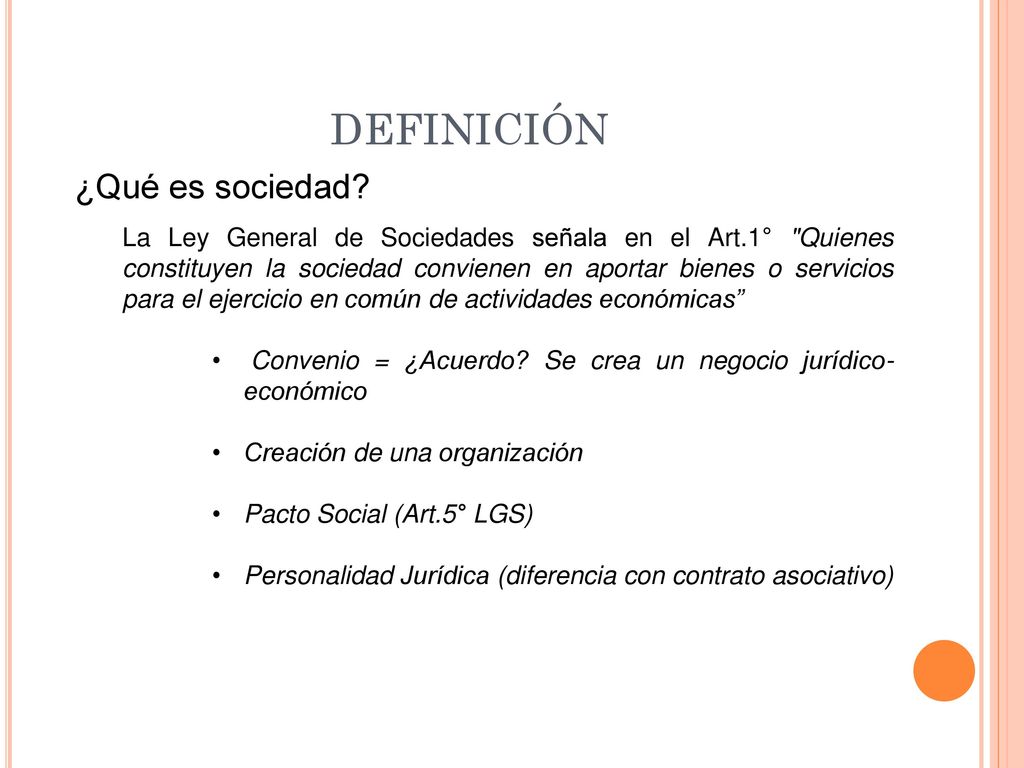 DEFINICIÓN

¿Qué es sociedad?

La Ley General de Sociedades señala en el Art.1° "Quienes constituyen la sociedad convienen en aportar bienes o servicios para el ejercicio en común de actividades económicas”

• Convenio = ¿Acuerdo? Se crea un negocio jurídico-económico

• Creación de una organización

• Pacto Social (Art.5° LGS)

• Personalidad Jurídica (diferencia con contrato asociativo)